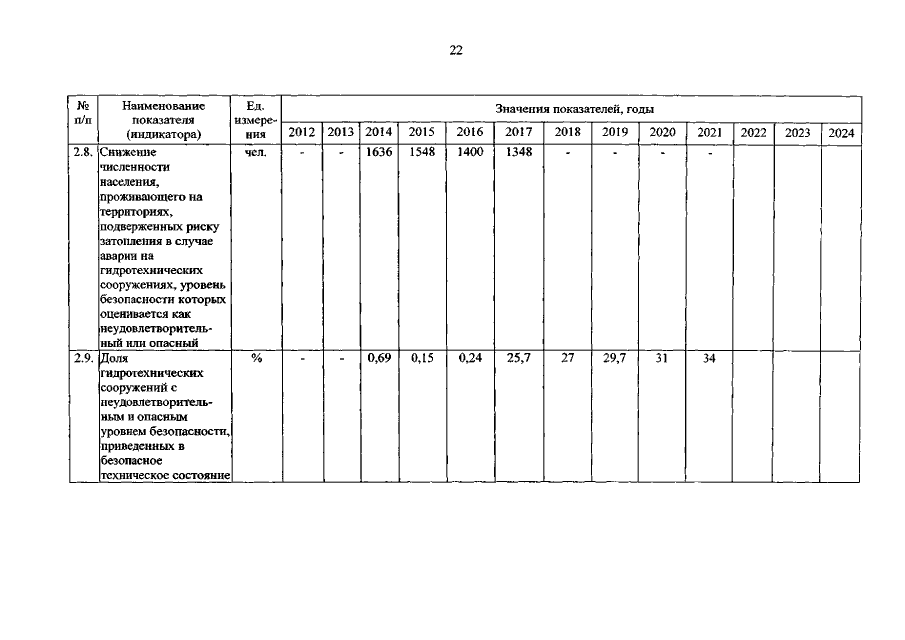 22

| № п/п | Наименование показателя (индикатора) | Ед. измерения | Значения показателей, годы | | | | | | | | | | | | |
|---|---|---|---|---|---|---|---|---|---|---|---|---|---|---|---|
| | | | 2012 | 2013 | 2014 | 2015 | 2016 | 2017 | 2018 | 2019 | 2020 | 2021 | 2022 | 2023 | 2024 |
| 2.8. | Снижение численности населения, проживающего на территориях, подверженных риску затопления в случае аварии на гидротехнических сооружениях, уровень безопасности которых оценивается как неудовлетворительный или опасный | чел. | - | - | 1636 | 1548 | 1400 | 1348 | - | - | - | - | | | |
| 2.9. | Доля гидротехнических сооружений с неудовлетворительным и опасным уровнем безопасности, приведенных в безопасное техническое состояние | % | - | - | 0,69 | 0,15 | 0,24 | 25,7 | 27 | 29,7 | 31 | 34 | | | |